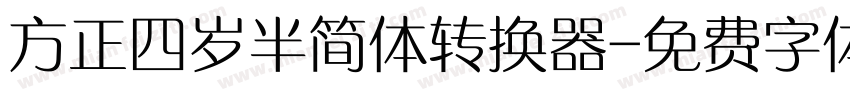 方正四岁半简体转换器-免费字体